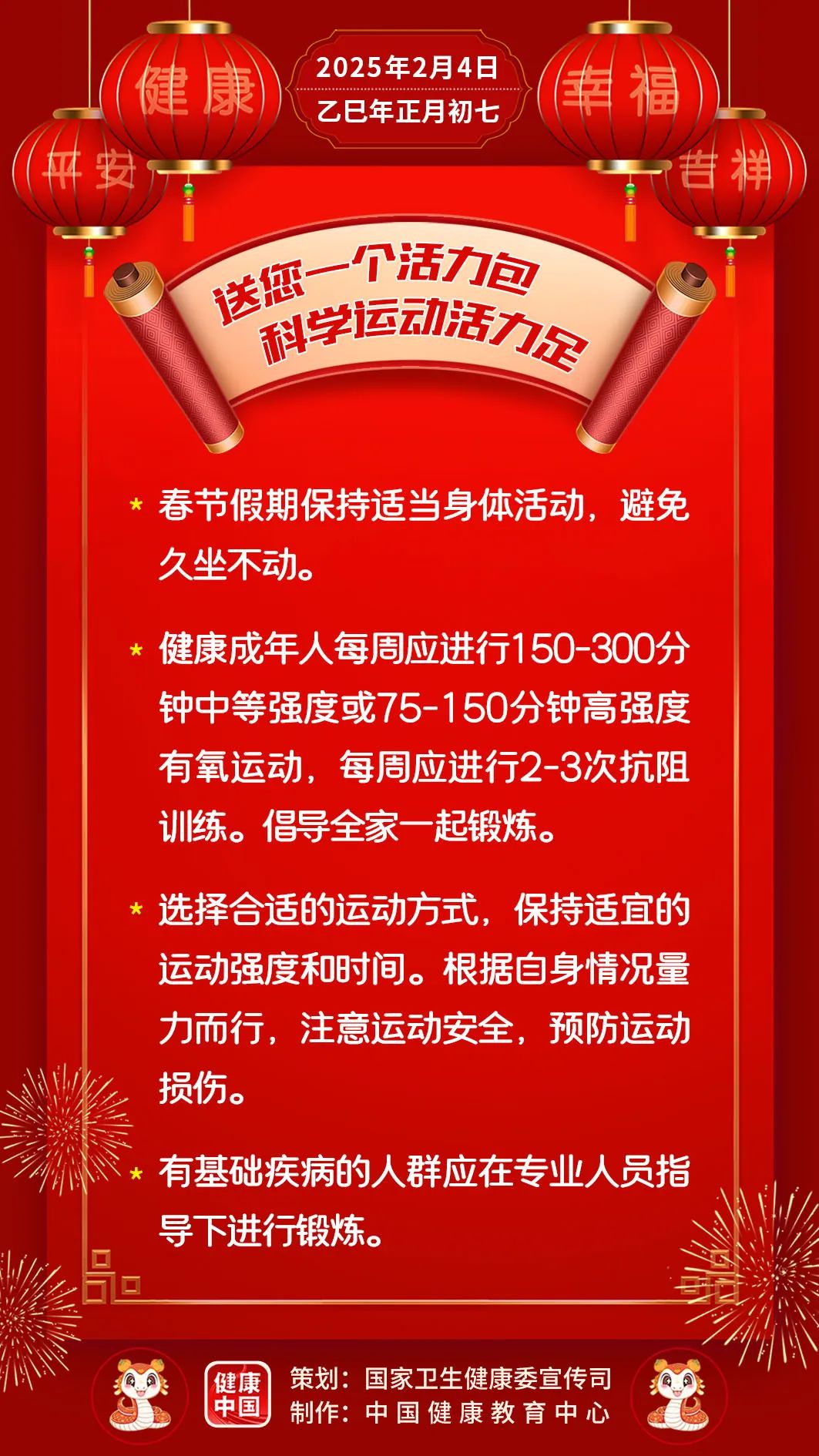 健康

平安

2025年2月4日
乙巳年正月初七

幸福

吉祥

送您一个活力包
科学运动活力足

* 春节假期保持适当身体活动，避免久坐不动。

* 健康成年人每周应进行150-300分钟中等强度或75-150分钟高强度有氧运动，每周应进行2-3次抗阻训练。倡导全家一起锻炼。

* 选择合适的运动方式，保持适宜的运动强度和时间。根据自身情况量力而行，注意运动安全，预防运动损伤。

* 有基础疾病的人群应在专业人员指导下进行锻炼。

健康中国

策划：国家卫生健康委宣传司
制作：中国健康教育中心